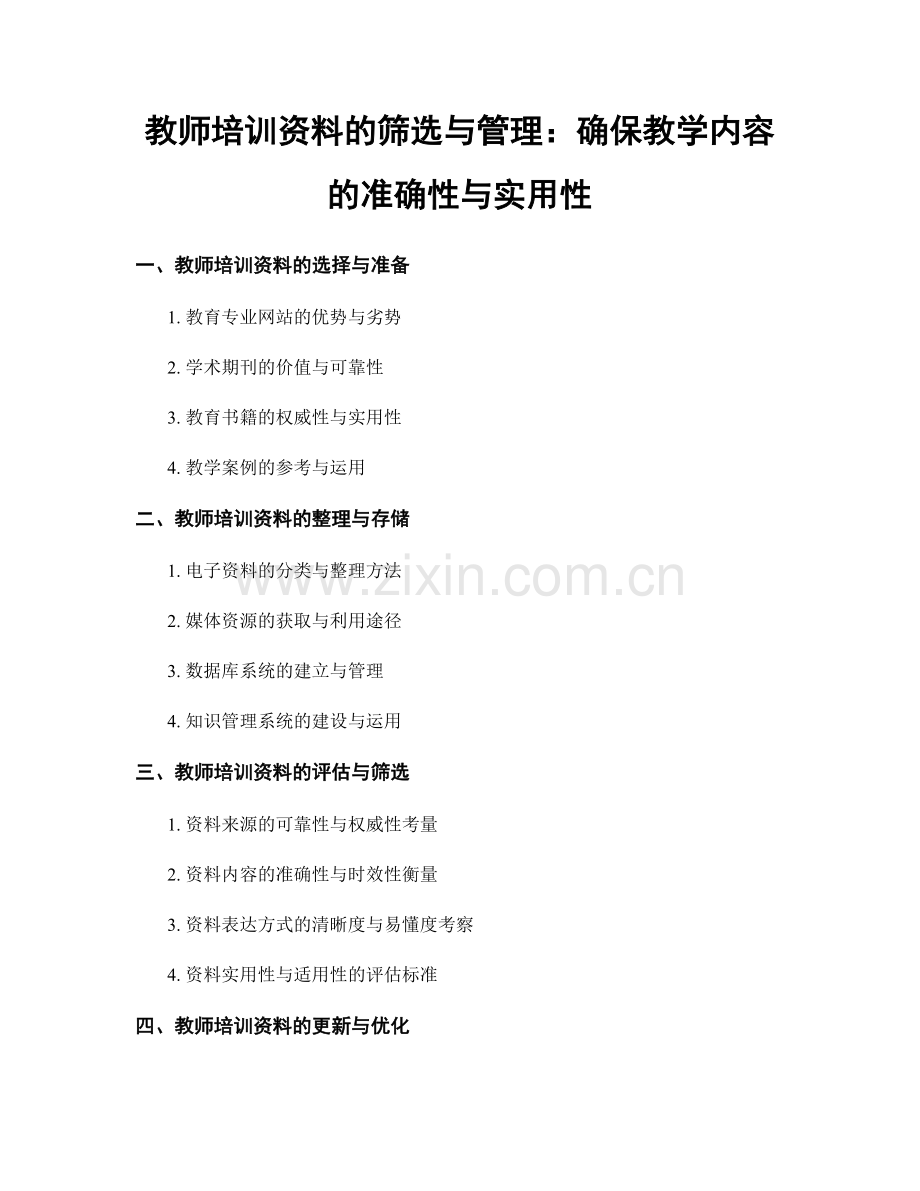 教师培训资料的筛选与管理：确保教学内容的准确性与实用性

一、教师培训资料的选择与准备

1. 教育专业网站的优势与劣势

2. 学术期刊的价值与可靠性

3. 教育书籍的权威性与实用性

4. 教学案例的参考与运用

二、教师培训资料的整理与存储

1. 电子资料的分类与整理方法

2. 媒体资源的获取与利用途径

3. 数据库系统的建立与管理

4. 知识管理系统的建设与运用

三、教师培训资料的评估与筛选

1. 资料来源的可靠性与权威性考量

2. 资料内容的准确性与时效性衡量

3. 资料表达方式的清晰度与易懂度考察

4. 资料实用性与适用性的评估标准

四、教师培训资料的更新与优化

www.zixin.com.cn